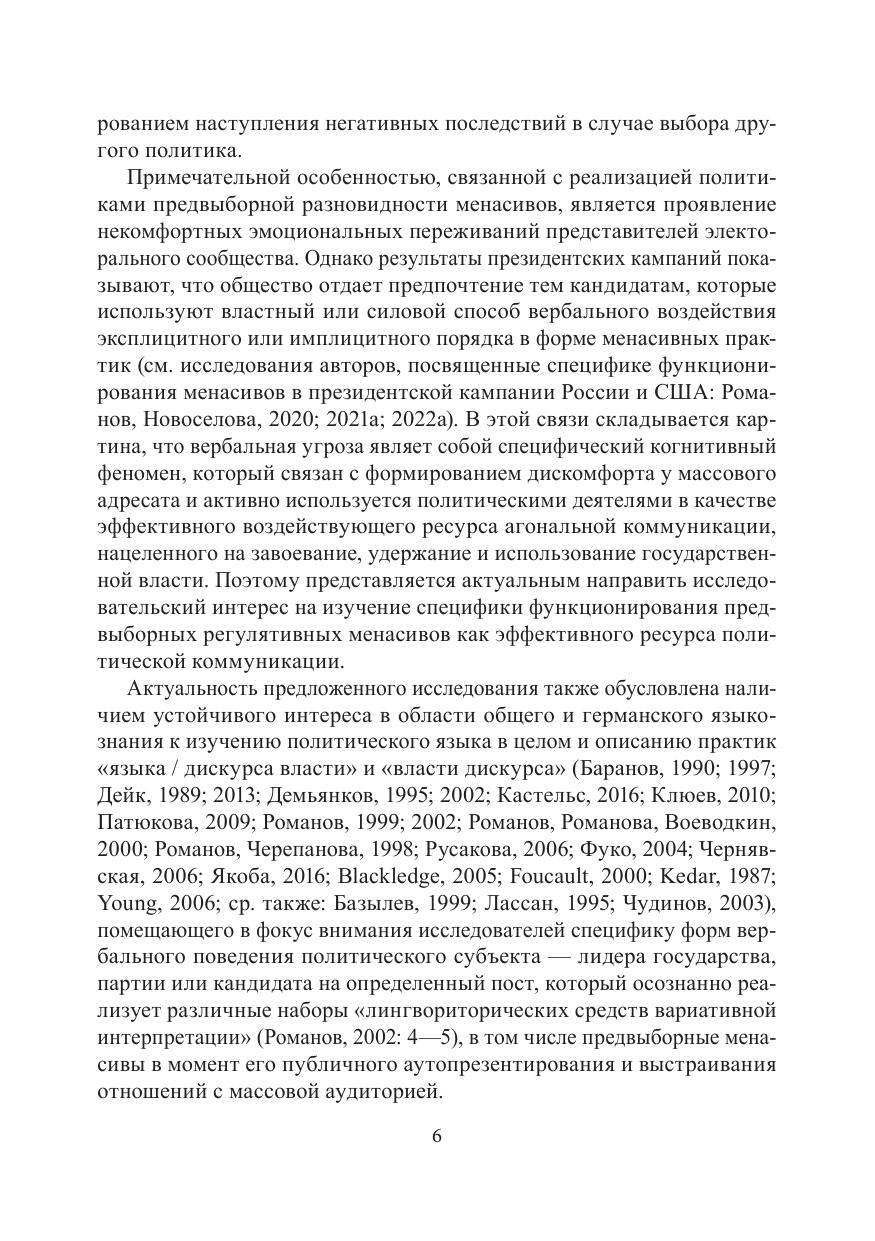 рованием наступления негативных последствий в случае выбора другого политика.

Примечательной особенностью, связанной с реализацией политиками предвыборной разновидности менасивов, является проявление некомфортных эмоциональных переживаний представителей электорального сообщества. Однако результаты президентских кампаний показывают, что общество отдает предпочтение тем кандидатам, которые используют властный или силовой способ вербального воздействия эксплицитного или имплицитного порядка в форме менасивных практик (см. исследования авторов, посвященные специфике функционирования менасивов в президентской кампании России и США: Романов, Новоселова, 2020; 2021a; 2022a). В этой связи складывается картина, что вербальная угроза являет собой специфический когнитивный феномен, который связан с формированием дискомфорта у массового адресата и активно используется политическими деятелями в качестве эффективного воздействующего ресурса агональной коммуникации, нацеленного на завоевание, удержание и использование государственной власти. Поэтому представляется актуальным направить исследовательский интерес на изучение специфики функционирования предвыборных регулятивных менасивов как эффективного ресурса политической коммуникации.

Актуальность предложенного исследования также обусловлена наличием устойчивого интереса в области общего и германского языкознания к изучению политического языка в целом и описанию практик «языка / дискурса власти» и «власти дискурса» (Баранов, 1990; 1997; Дейк, 1989; 2013; Демьянков, 1995; 2002; Кастельс, 2016; Клюев, 2010; Патюкова, 2009; Романов, 1999; 2002; Романов, Романова, Воеводкин, 2000; Романов, Черепанова, 1998; Русакова, 2006; Фуко, 2004; Чернявская, 2006; Якоба, 2016; Blackledge, 2005; Foucault, 2000; Kedar, 1987; Young, 2006; ср. также: Базылев, 1999; Лассан, 1995; Чудинов, 2003), помещающего в фокус внимания исследователей специфику форм вербального поведения политического субъекта — лидера государства, партии или кандидата на определенный пост, который осознанно реализует различные наборы «лингвориторических средств вариативной интерпретации» (Романов, 2002: 4—5), в том числе предвыборные менасивы в момент его публичного аутопрезентирования и выстраивания отношений с массовой аудиторией.

6